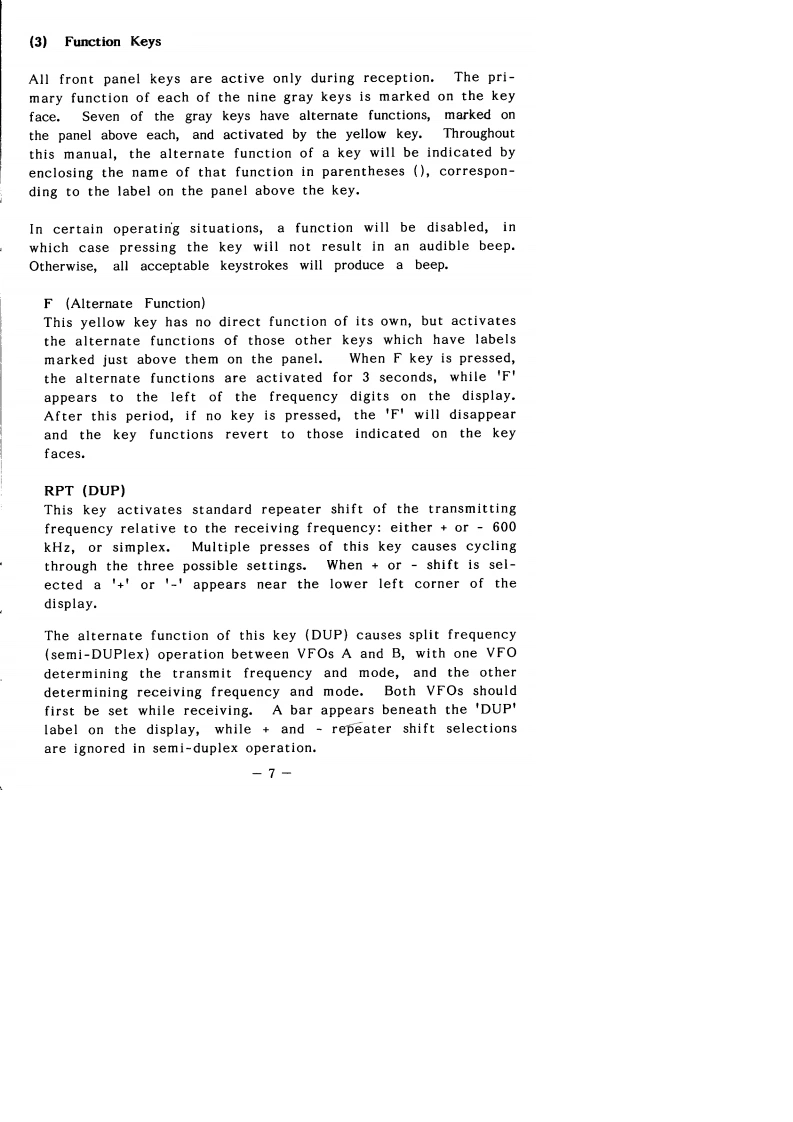 (3) Function Keys

All front panel keys are active only during reception. The primary function of each of the nine gray keys is marked on the key face. Seven of the gray keys have alternate functions, marked on the panel above each, and activated by the yellow key. Throughout this manual, the alternate function of a key will be indicated by enclosing the name of that function in parentheses (), corresponding to the label on the panel above the key.

In certain operating situations, a function will be disabled, in which case pressing the key will not result in an audible beep. Otherwise, all acceptable keystrokes will produce a beep.

F (Alternate Function)
This yellow key has no direct function of its own, but activates the alternate functions of those other keys which have labels marked just above them on the panel. When F key is pressed, the alternate functions are activated for 3 seconds, while 'F' appears to the left of the frequency digits on the display. After this period, if no key is pressed, the 'F' will disappear and the key functions revert to those indicated on the key faces.

RPT (DUP)
This key activates standard repeater shift of the transmitting frequency relative to the receiving frequency: either + or - 600 kHz, or simplex. Multiple presses of this key causes cycling through the three possible settings. When + or - shift is selected a '+' or '-' appears near the lower left corner of the display.

The alternate function of this key (DUP) causes split frequency (semi-DUPlex) operation between VFOs A and B, with one VFO determining the transmit frequency and mode, and the other determining receiving frequency and mode. Both VFOs should first be set while receiving. A bar appears beneath the 'DUP' label on the display, while + and - repeater shift selections are ignored in semi-duplex operation.

- 7 -